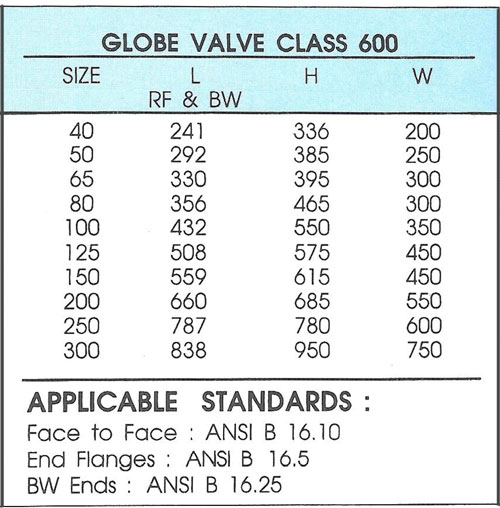 GLOBE VALVE CLASS 600

| SIZE | L RF & BW | H | W |
|---|---|---|---|
| 40 | 241 | 336 | 200 |
| 50 | 292 | 385 | 250 |
| 65 | 330 | 395 | 300 |
| 80 | 356 | 465 | 300 |
| 100 | 432 | 550 | 350 |
| 125 | 508 | 575 | 450 |
| 150 | 559 | 615 | 450 |
| 200 | 660 | 685 | 550 |
| 250 | 787 | 780 | 600 |
| 300 | 838 | 950 | 750 |

APPLICABLE STANDARDS :

Face to Face : ANSI B 16.10
End Flanges : ANSI B 16.5
BW Ends : ANSI B 16.25